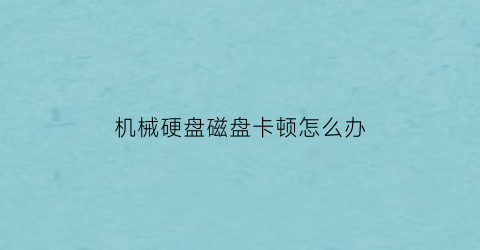 机械硬盘磁盘卡顿怎么办